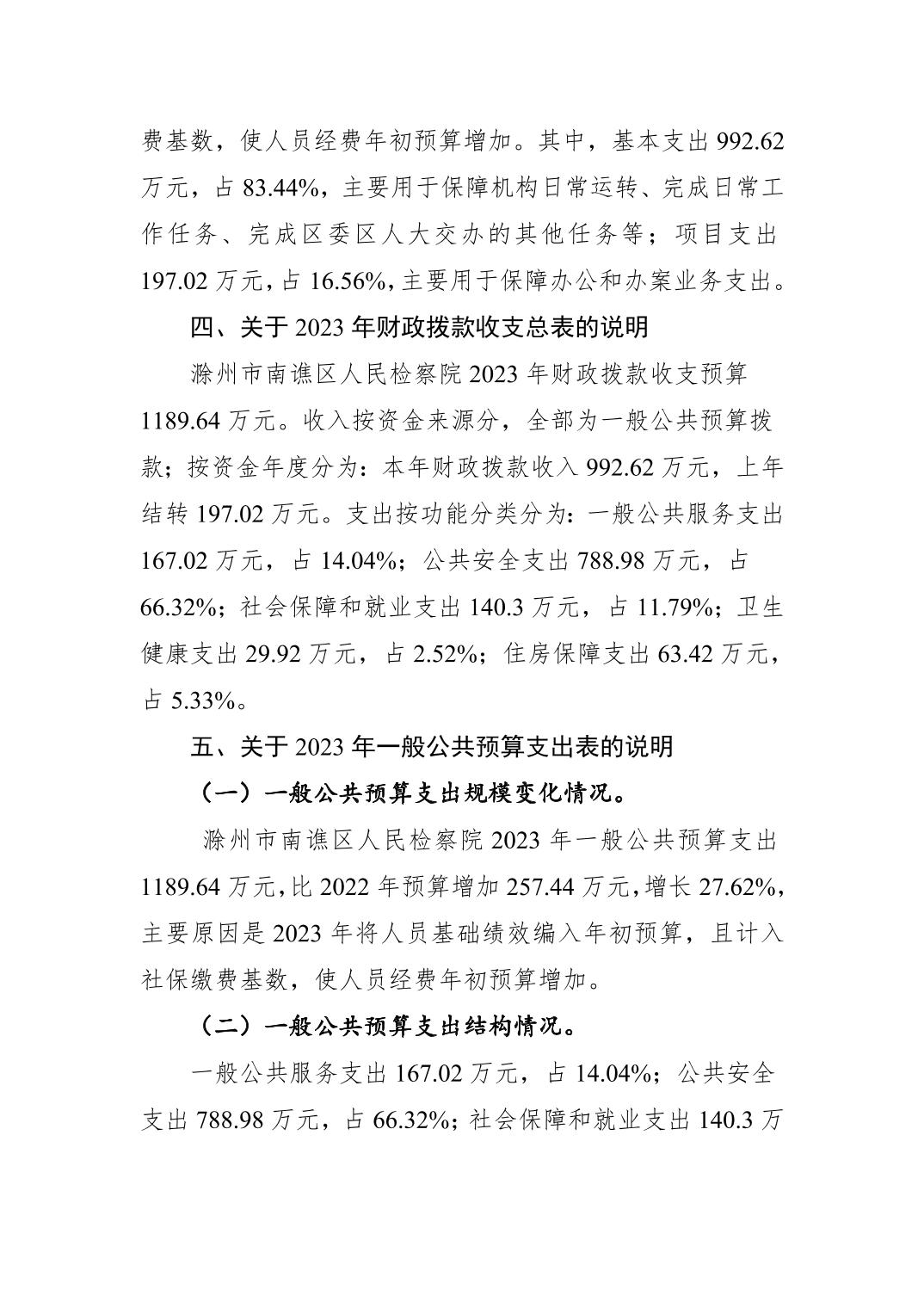 费基数，使人员经费年初预算增加。其中，基本支出 992.62 万元，占 83.44%，主要用于保障机构日常运转、完成日常工作任务、完成区委区人大交办的其他任务等；项目支出 197.02 万元，占 16.56%，主要用于保障办公和办案业务支出。

四、关于 2023 年财政拨款收支总表的说明

滁州市南谯区人民检察院 2023 年财政拨款收支预算 1189.64 万元。收入按资金来源分，全部为一般公共预算拨款；按资金年度分为：本年财政拨款收入 992.62 万元，上年结转 197.02 万元。支出按功能分类分为：一般公共服务支出 167.02 万元，占 14.04%；公共安全支出 788.98 万元，占 66.32%；社会保障和就业支出 140.3 万元，占 11.79%；卫生健康支出 29.92 万元，占 2.52%；住房保障支出 63.42 万元，占 5.33%。

五、关于 2023 年一般公共预算支出表的说明

（一）一般公共预算支出规模变化情况。

滁州市南谯区人民检察院 2023 年一般公共预算支出 1189.64 万元，比 2022 年预算增加 257.44 万元，增长 27.62%，主要原因是 2023 年将人员基础绩效编入年初预算，且计入社保缴费基数，使人员经费年初预算增加。

（二）一般公共预算支出结构情况。

一般公共服务支出 167.02 万元，占 14.04%；公共安全支出 788.98 万元，占 66.32%；社会保障和就业支出 140.3 万